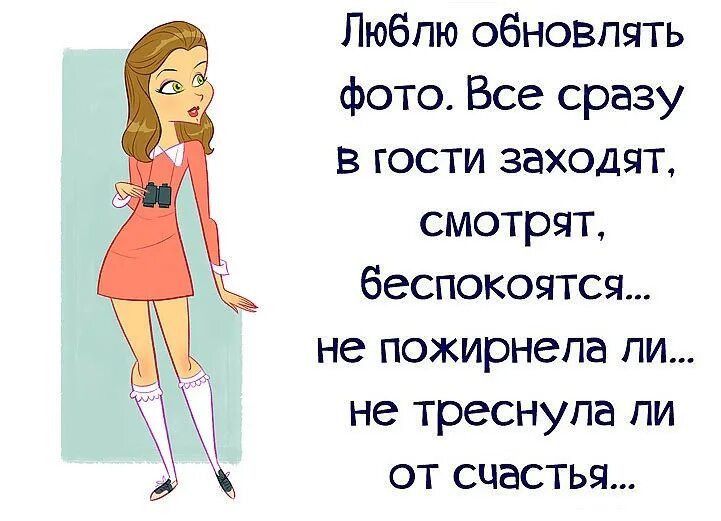 Люблю обновлять фото. Все сразу в гости заходят, смотрят, беспокоятся... не пожирнела ли... не треснула ли от счастья...